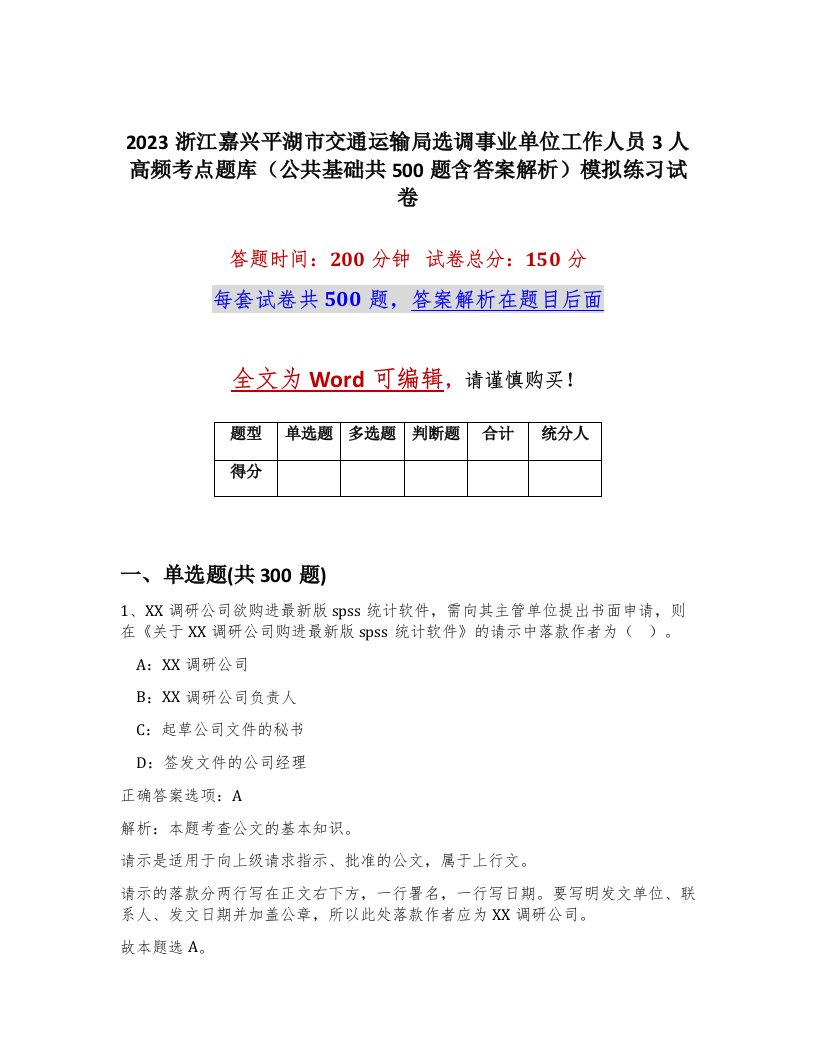 2023 浙江嘉兴平湖市交通运输局选调事业单位工作人员 3 人高频考点题库（公共基础共 500 题含答案解析）模拟练习试卷

答题时间：200 分钟 试卷总分：150 分

每套试卷共 500 题，答案解析在题目后面

全文为 Word 可编辑，请谨慎购买！

| 题型 | 单选题 | 多选题 | 判断题 | 合计 | 统分人 |
|---|---|---|---|---|---|
| 得分 | | | | | |

一、单选题(共 300 题)

1、XX 调研公司欲购进最新版 spss 统计软件，需向其主管单位提出书面申请，则在《关于 XX 调研公司购进最新版 spss 统计软件》的请示中落款作者为（ ）。

A：XX 调研公司

B：XX 调研公司负责人

C：起草公司文件的秘书

D：签发文件的公司经理

正确答案选项：A

解析：本题考查公文的基本知识。

请示是适用于向上级请求指示、批准的公文，属于上行文。

请示的落款分两行写在正文右下方，一行署名，一行写日期。要写明发文单位、联系人、发文日期并加盖公章，所以此处落款作者应为 XX 调研公司。

故本题选 A。